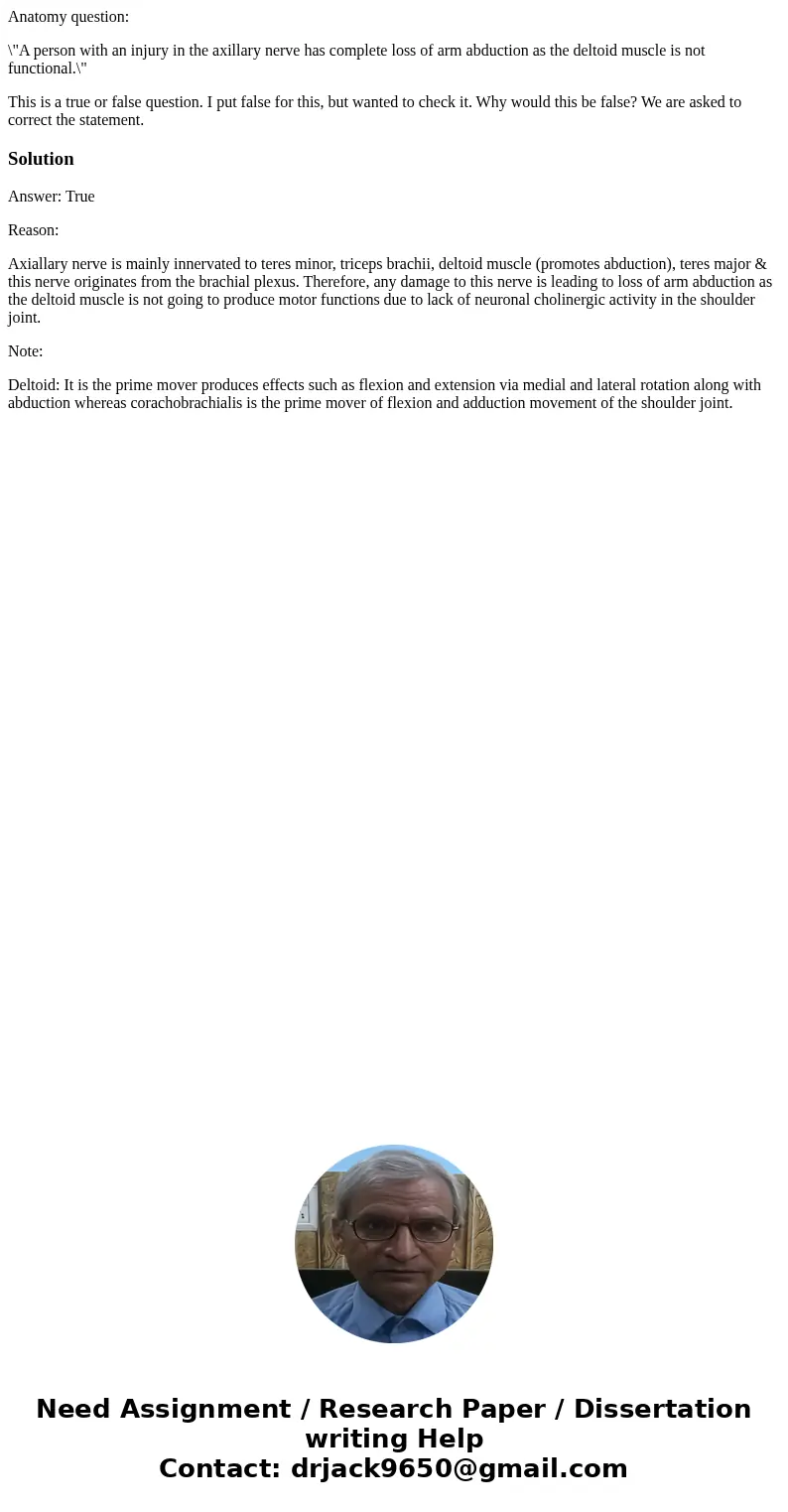 Anatomy question:

\"A person with an injury in the axillary nerve has complete loss of arm abduction as the deltoid muscle is not functional.\"

This is a true or false question. I put false for this, but wanted to check it. Why would this be false? We are asked to correct the statement.

Solution

Answer: True

Reason:

Axiallary nerve is mainly innervated to teres minor, triceps brachii, deltoid muscle (promotes abduction), teres major & this nerve originates from the brachial plexus. Therefore, any damage to this nerve is leading to loss of arm abduction as the deltoid muscle is not going to produce motor functions due to lack of neuronal cholinergic activity in the shoulder joint.

Note:

Deltoid: It is the prime mover produces effects such as flexion and extension via medial and lateral rotation along with abduction whereas corachobrachialis is the prime mover of flexion and adduction movement of the shoulder joint.

Need Assignment / Research Paper / Dissertation writing Help
Contact: drjack9650@gmail.com